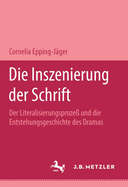 Cornelia Epping-Jäger

Die Inszenierung der Schrift

Der Literalisierungsprozeß und die Entstehungsgeschichte des Dramas

J.B. METZLER